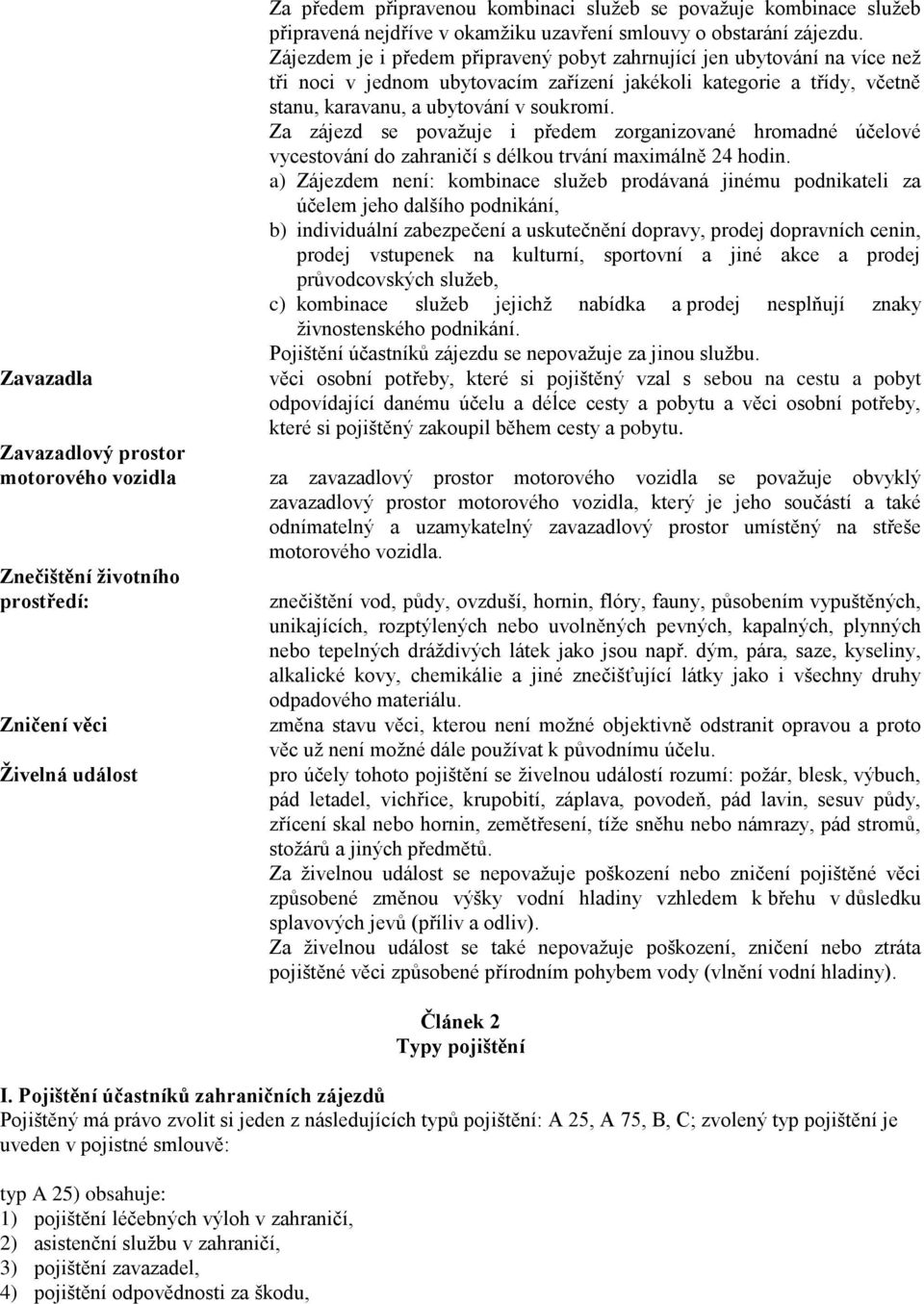 Za předem připravenou kombinaci služeb se považuje kombinace služeb připravená nejdříve v okamžiku uzavření smlouvy o obstarání zájezdu. Zájezdem je i předem připravený pobyt zahrnující jen ubytování na více než tři noci v jednom ubytovacím zařízení jakékoli kategorie a třídy, včetně stanu, karavanu, a ubytování v soukromí.
Za zájezd se považuje i předem zorganizované hromadné účelové vycestování do zahraničí s délkou trvání maximálně 24 hodin.
a) Zájezdem není: kombinace služeb prodávaná jinému podnikateli za účelem jeho dalšího podnikání,
b) individuální zabezpečení a uskutečnění dopravy, prodej dopravních cenin, prodej vstupenek na kulturní, sportovní a jiné akce a prodej průvodcovských služeb,
c) kombinace služeb jejichž nabídka a prodej nesplňují znaky živnostenského podnikání.
Pojištění účastníků zájezdu se nepovažuje za jinou službu.

Zavazadla

věci osobní potřeby, které si pojištěný vzal s sebou na cestu a pobyt odpovídající danému účelu a délce cesty a pobytu a věci osobní potřeby, které si pojištěný zakoupil během cesty a pobytu.

Zavazadlový prostor motorového vozidla

za zavazadlový prostor motorového vozidla se považuje obvyklý zavazadlový prostor motorového vozidla, který je jeho součástí a také odnímatelný a uzamykatelný zavazadlový prostor umístěný na střeše motorového vozidla.

Znečištění životního prostředí:

znečištění vod, půdy, ovzduší, hornin, flóry, fauny, působením vypuštěných, unikajících, rozptýlených nebo uvolněných pevných, kapalných, plynných nebo tepelných dráždivých látek jako jsou např. dým, pára, saze, kyseliny, alkalické kovy, chemikálie a jiné znečišťující látky jako i všechny druhy odpadového materiálu.

Zničení věci

změna stavu věci, kterou není možné objektivně odstranit opravou a proto věc už není možné dále používat k původnímu účelu.

Živelná událost

pro účely tohoto pojištění se živelnou událostí rozumí: požár, blesk, výbuch, pád letadel, vichřice, krupobití, záplava, povodeň, pád lavin, sesuv půdy, zřícení skal nebo hornin, zemětřesení, tíže sněhu nebo námrazy, pád stromů, stožárů a jiných předmětů.
Za živelnou událost se nepovažuje poškození nebo zničení pojištěné věci způsobené změnou výšky vodní hladiny vzhledem k břehu v důsledku splavových jevů (příliv a odliv).
Za živelnou událost se také nepovažuje poškození, zničení nebo ztráta pojištěné věci způsobené přírodním pohybem vody (vlnění vodní hladiny).

Článek 2
Typy pojištění

I. Pojištění účastníků zahraničních zájezdů
Pojištěný má právo zvolit si jeden z následujících typů pojištění: A 25, A 75, B, C; zvolený typ pojištění je uveden v pojistné smlouvě:

typ A 25) obsahuje:
1) pojištění léčebných výloh v zahraničí,
2) asistenční službu v zahraničí,
3) pojištění zavazadel,
4) pojištění odpovědnosti za škodu,